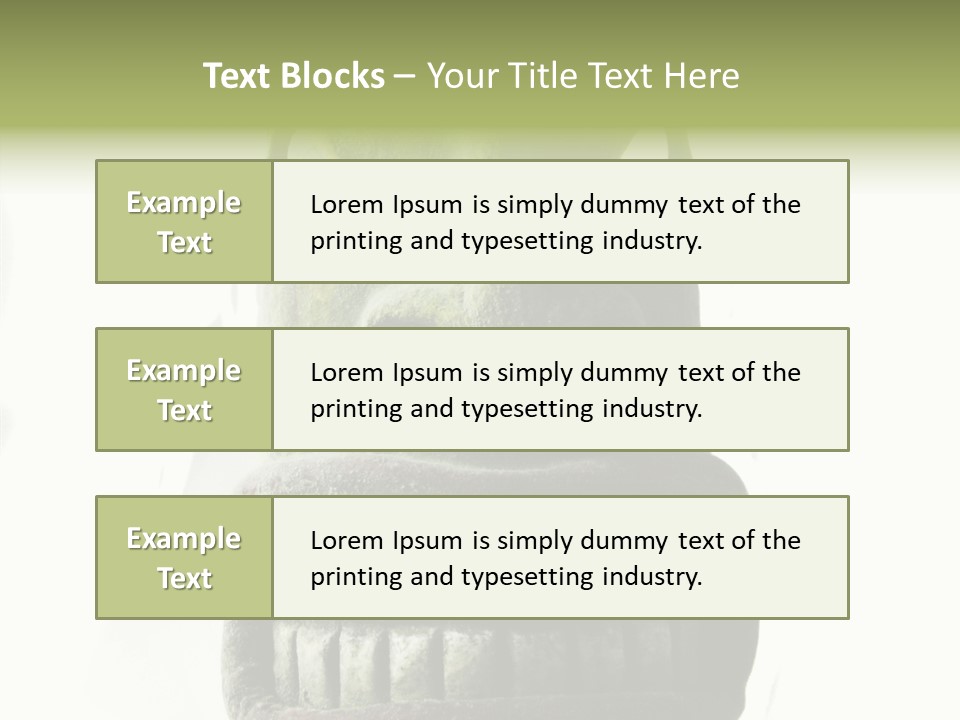 Text Blocks – Your Title Text Here

Example Text

Lorem Ipsum is simply dummy text of the printing and typesetting industry.

Example Text

Lorem Ipsum is simply dummy text of the printing and typesetting industry.

Example Text

Lorem Ipsum is simply dummy text of the printing and typesetting industry.